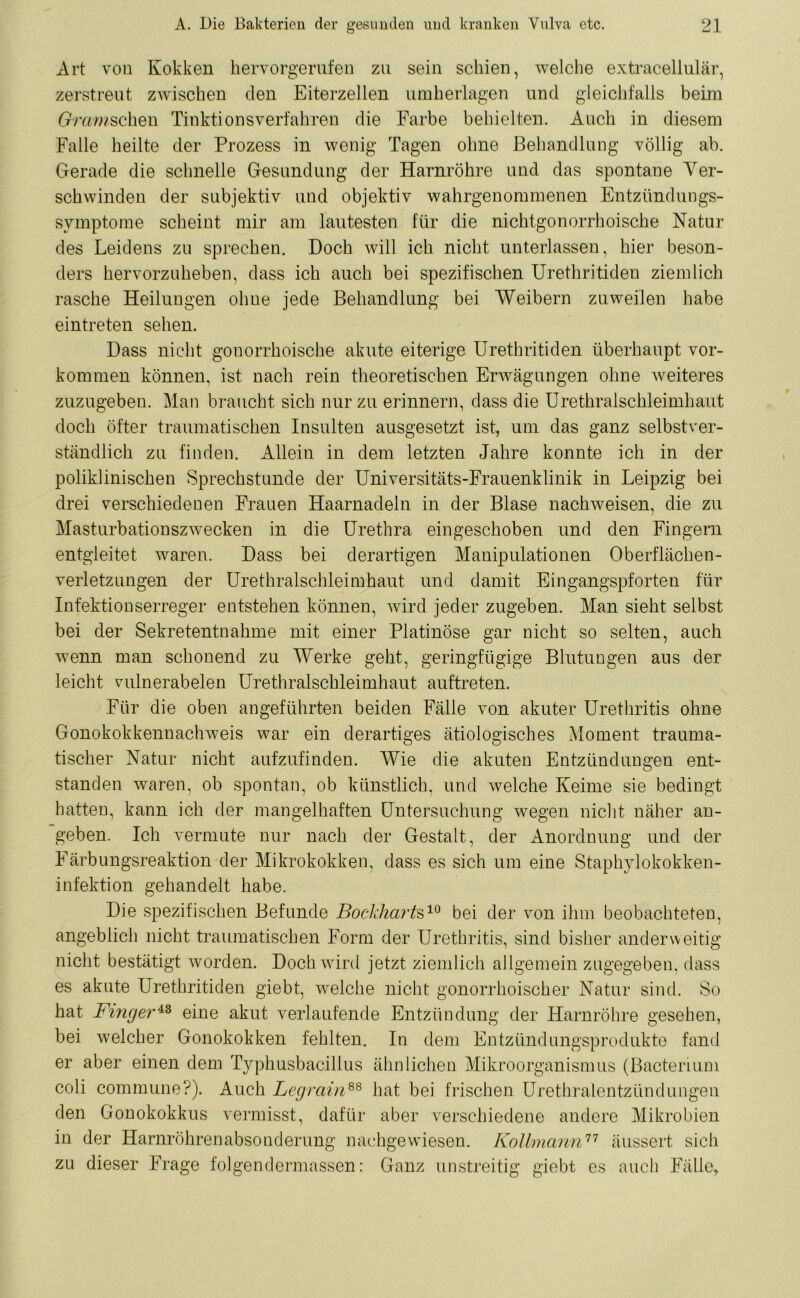 A. Die Bakterien der gesunden und kranken Vulva etc. 21

Art von Kokken hervorgerufen zu sein schien, welche extracellulär, zerstreut zwischen den Eiterzellen umherlagen und gleichfalls beim Gramschen Tinktionsverfahren die Farbe behielten. Auch in diesem Falle heilte der Prozess in wenig Tagen ohne Behandlung völlig ab. Gerade die schnelle Gesundung der Harnröhre und das spontane Verschwinden der subjektiv und objektiv wahrgenommenen Entzündungssymptome scheint mir am lautesten für die nichtgonorrhoische Natur des Leidens zu sprechen. Doch will ich nicht unterlassen, hier besonders hervorzuheben, dass ich auch bei spezifischen Urethritiden ziemlich rasche Heilungen ohne jede Behandlung bei Weibern zuweilen habe eintreten sehen.

Dass nicht gonorrhoische akute eiterige Urethritiden überhaupt vorkommen können, ist nach rein theoretischen Erwägungen ohne weiteres zuzugeben. Man braucht sich nur zu erinnern, dass die Urethralschleimhaut doch öfter traumatischen Insulten ausgesetzt ist, um das ganz selbstverständlich zu finden. Allein in dem letzten Jahre konnte ich in der poliklinischen Sprechstunde der Universitäts-Frauenklinik in Leipzig bei drei verschiedenen Frauen Haarnadeln in der Blase nachweisen, die zu Masturbationszwecken in die Urethra eingeschoben und den Fingern entgleitet waren. Dass bei derartigen Manipulationen Oberflächenverletzungen der Urethralschleimhaut und damit Eingangspforten für Infektionserreger entstehen können, wird jeder zugeben. Man sieht selbst bei der Sekretentnahme mit einer Platinöse gar nicht so selten, auch wenn man schonend zu Werke geht, geringfügige Blutungen aus der leicht vulnerabelen Urethralschleimhaut auftreten.

Für die oben angeführten beiden Fälle von akuter Urethritis ohne Gonokokkennachweis war ein derartiges ätiologisches Moment traumatischer Natur nicht aufzufinden. Wie die akuten Entzündungen entstanden waren, ob spontan, ob künstlich, und welche Keime sie bedingt hatten, kann ich der mangelhaften Untersuchung wegen nicht näher angeben. Ich vermute nur nach der Gestalt, der Anordnung und der Färbungsreaktion der Mikrokokken, dass es sich um eine Staphylokokkeninfektion gehandelt habe.

Die spezifischen Befunde Bockharts$^{10}$ bei der von ihm beobachteten, angeblich nicht traumatischen Form der Urethritis, sind bisher anderweitig nicht bestätigt worden. Doch wird jetzt ziemlich allgemein zugegeben, dass es akute Urethritiden giebt, welche nicht gonorrhoischer Natur sind. So hat Finger$^{43}$ eine akut verlaufende Entzündung der Harnröhre gesehen, bei welcher Gonokokken fehlten. In dem Entzündungsprodukte fand er aber einen dem Typhusbacillus ähnlichen Mikroorganismus (Bacterium coli commune?). Auch Legrain$^{88}$ hat bei frischen Urethralentzündungen den Gonokokkus vermisst, dafür aber verschiedene andere Mikrobien in der Harnröhrenabsonderung nachgewiesen. Kollmann$^{77}$ äussert sich zu dieser Frage folgendermassen: Ganz unstreitig giebt es auch Fälle,